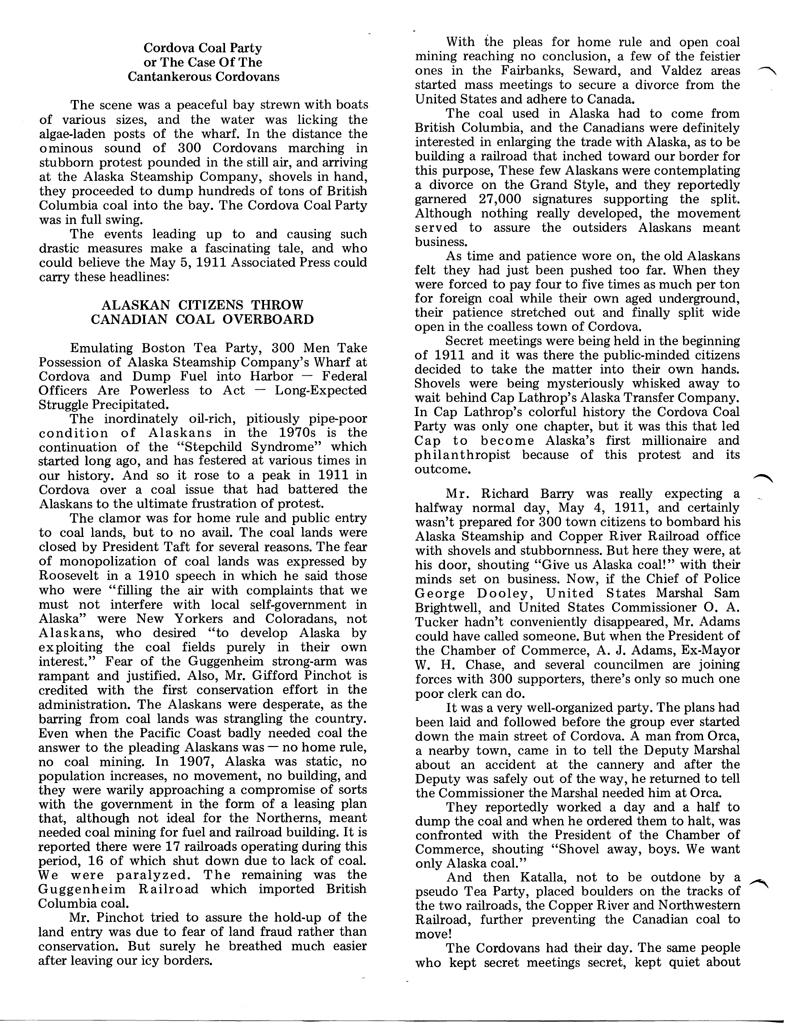 Cordova Coal Party
or The Case Of The
Cantankerous Cordovans

The scene was a peaceful bay strewn with boats of various sizes, and the water was licking the algae-laden posts of the wharf. In the distance the ominous sound of 300 Cordovans marching in stubborn protest pounded in the still air, and arriving at the Alaska Steamship Company, shovels in hand, they proceeded to dump hundreds of tons of British Columbia coal into the bay. The Cordova Coal Party was in full swing.

The events leading up to and causing such drastic measures make a fascinating tale, and who could believe the May 5, 1911 Associated Press could carry these headlines:

ALASKAN CITIZENS THROW
CANADIAN COAL OVERBOARD

Emulating Boston Tea Party, 300 Men Take Possession of Alaska Steamship Company's Wharf at Cordova and Dump Fuel into Harbor — Federal Officers Are Powerless to Act — Long-Expected Struggle Precipitated.

The inordinately oil-rich, pitiously pipe-poor condition of Alaskans in the 1970s is the continuation of the "Stepchild Syndrome" which started long ago, and has festered at various times in our history. And so it rose to a peak in 1911 in Cordova over a coal issue that had battered the Alaskans to the ultimate frustration of protest.

The clamor was for home rule and public entry to coal lands, but to no avail. The coal lands were closed by President Taft for several reasons. The fear of monopolization of coal lands was expressed by Roosevelt in a 1910 speech in which he said those who were "filling the air with complaints that we must not interfere with local self-government in Alaska" were New Yorkers and Coloradans, not Alaskans, who desired "to develop Alaska by exploiting the coal fields purely in their own interest." Fear of the Guggenheim strong-arm was rampant and justified. Also, Mr. Gifford Pinchot is credited with the first conservation effort in the administration. The Alaskans were desperate, as the barring from coal lands was strangling the country. Even when the Pacific Coast badly needed coal the answer to the pleading Alaskans was — no home rule, no coal mining. In 1907, Alaska was static, no population increases, no movement, no building, and they were warily approaching a compromise of sorts with the government in the form of a leasing plan that, although not ideal for the Northerns, meant needed coal mining for fuel and railroad building. It is reported there were 17 railroads operating during this period, 16 of which shut down due to lack of coal. We were paralyzed. The remaining was the Guggenheim Railroad which imported British Columbia coal.

Mr. Pinchot tried to assure the hold-up of the land entry was due to fear of land fraud rather than conservation. But surely he breathed much easier after leaving our icy borders.

With the pleas for home rule and open coal mining reaching no conclusion, a few of the feistier ones in the Fairbanks, Seward, and Valdez areas started mass meetings to secure a divorce from the United States and adhere to Canada.

The coal used in Alaska had to come from British Columbia, and the Canadians were definitely interested in enlarging the trade with Alaska, as to be building a railroad that inched toward our border for this purpose, These few Alaskans were contemplating a divorce on the Grand Style, and they reportedly garnered 27,000 signatures supporting the split. Although nothing really developed, the movement served to assure the outsiders Alaskans meant business.

As time and patience wore on, the old Alaskans felt they had just been pushed too far. When they were forced to pay four to five times as much per ton for foreign coal while their own aged underground, their patience stretched out and finally split wide open in the coalless town of Cordova.

Secret meetings were being held in the beginning of 1911 and it was there the public-minded citizens decided to take the matter into their own hands. Shovels were being mysteriously whisked away to wait behind Cap Lathrop's Alaska Transfer Company. In Cap Lathrop's colorful history the Cordova Coal Party was only one chapter, but it was this that led Cap to become Alaska's first millionaire and philanthropist because of this protest and its outcome.

Mr. Richard Barry was really expecting a halfway normal day, May 4, 1911, and certainly wasn't prepared for 300 town citizens to bombard his Alaska Steamship and Copper River Railroad office with shovels and stubbornness. But here they were, at his door, shouting "Give us Alaska coal!" with their minds set on business. Now, if the Chief of Police George Dooley, United States Marshal Sam Brightwell, and United States Commissioner O. A. Tucker hadn't conveniently disappeared, Mr. Adams could have called someone. But when the President of the Chamber of Commerce, A. J. Adams, Ex-Mayor W. H. Chase, and several councilmen are joining forces with 300 supporters, there's only so much one poor clerk can do.

It was a very well-organized party. The plans had been laid and followed before the group ever started down the main street of Cordova. A man from Orca, a nearby town, came in to tell the Deputy Marshal about an accident at the cannery and after the Deputy was safely out of the way, he returned to tell the Commissioner the Marshal needed him at Orca.

They reportedly worked a day and a half to dump the coal and when he ordered them to halt, was confronted with the President of the Chamber of Commerce, shouting "Shovel away, boys. We want only Alaska coal."

And then Katalla, not to be outdone by a pseudo Tea Party, placed boulders on the tracks of the two railroads, the Copper River and Northwestern Railroad, further preventing the Canadian coal to move!

The Cordovans had their day. The same people who kept secret meetings secret, kept quiet about